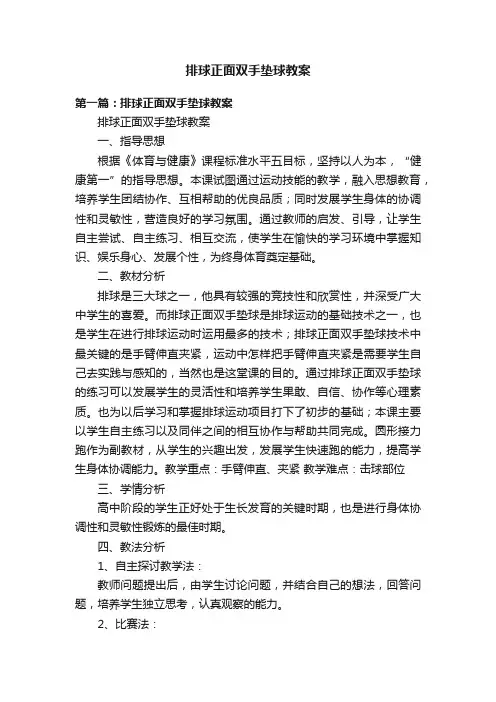 排球正面双手垫球教案

第一篇：排球正面双手垫球教案

排球正面双手垫球教案

一、指导思想

根据《体育与健康》课程标准水平五目标，坚持以人为本，“健康第一”的指导思想。本课试图通过运动技能的教学，融入思想教育，培养学生团结协作、互相帮助的优良品质；同时发展学生身体的协调性和灵敏性，营造良好的学习氛围。通过教师的启发、引导，让学生自主尝试、自主练习、相互交流，使学生在愉快的学习环境中掌握知识、娱乐身心、发展个性，为终身体育奠定基础。

二、教材分析

排球是三大球之一，他具有较强的竞技性和欣赏性，并深受广大中学生的喜爱。而排球正面双手垫球是排球运动的基础技术之一，也是学生在进行排球运动时运用最多的技术；排球正面双手垫球技术中最关键的是手臂伸直夹紧，运动中怎样把手臂伸直夹紧是需要学生自己去实践与感知的，当然也是这堂课的目的。通过排球正面双手垫球的练习可以发展学生的灵活性和培养学生果敢、自信、协作等心理素质。也为以后学习和掌握排球运动项目打下了初步的基础；本课主要以学生自主练习以及同伴之间的相互协作与帮助共同完成。圆形接力跑作为副教材，从学生的兴趣出发，发展学生快速跑的能力，提高学生身体协调能力。教学重点：手臂伸直、夹紧 教学难点：击球部位

三、学情分析

高中阶段的学生正好处于生长发育的关键时期，也是进行身体协调性和灵敏性锻炼的最佳时期。

四、教法分析

1、自主探讨教学法：

教师问题提出后，由学生讨论问题，并结合自己的想法，回答问题，培养学生独立思考，认真观察的能力。

2、比赛法：